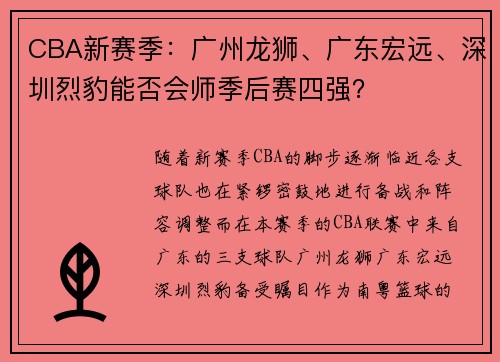 CBA新赛季：广州龙狮、广东宏远、深圳烈豹能否会师季后赛四强？

随着新赛季CBA的脚步逐渐临近各支球队也在紧锣密鼓地进行备战和阵容调整而在本赛季的CBA联赛中来自广东的三支球队广州龙狮广东宏远深圳烈豹备受瞩目作为南粤篮球的